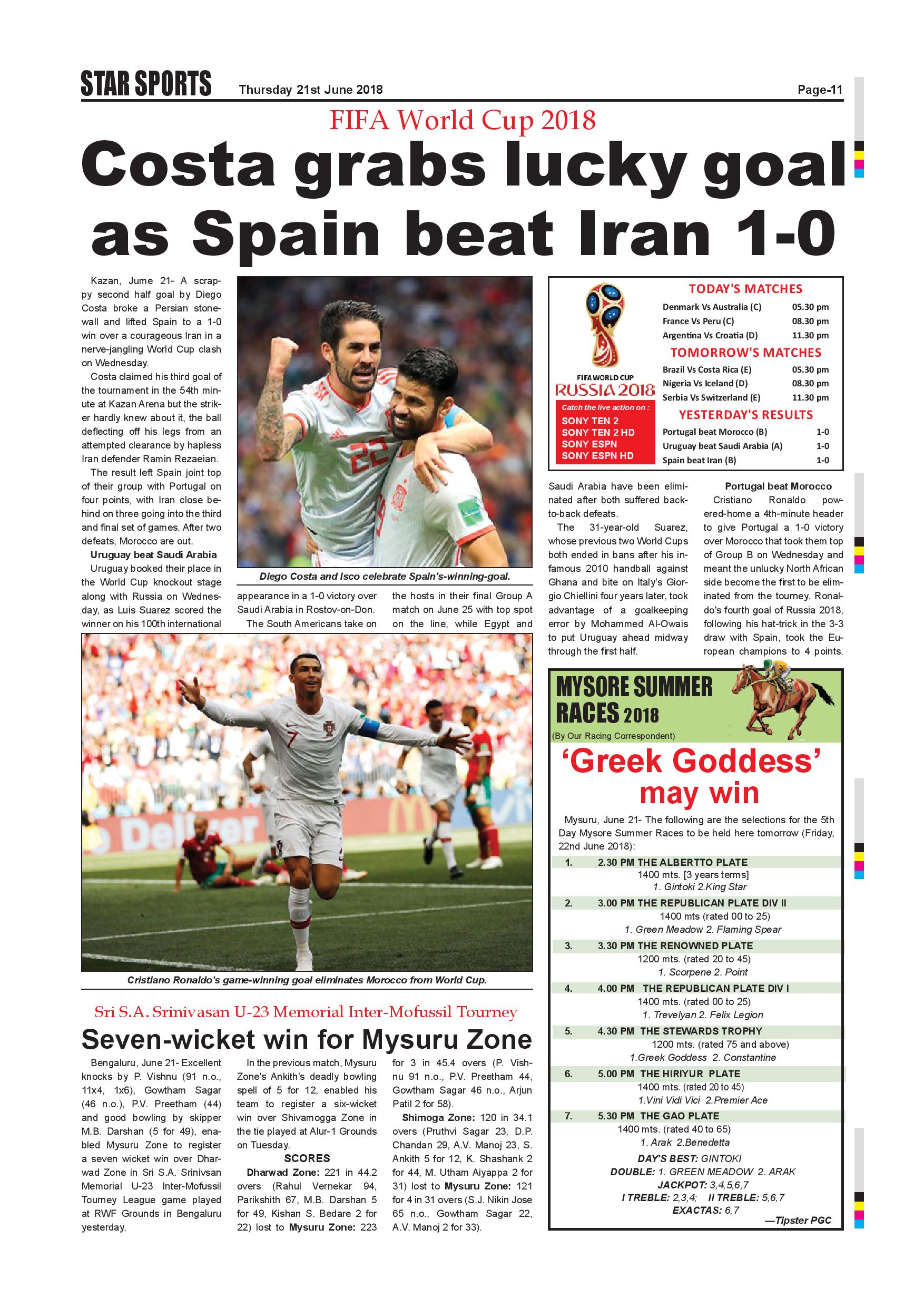 STAR SPORTS Thursday 21st June 2018 Page-11

FIFA World Cup 2018

Costa grabs lucky goal as Spain beat Iran 1-0

Kazan, Jume 21- A scrappy second half goal by Diego Costa broke a Persian stonewall and lifted Spain to a 1-0 win over a courageous Iran in a nerve-jangling World Cup clash on Wednesday.

Costa claimed his third goal of the tournament in the 54th minute at Kazan Arena but the striker hardly knew about it, the ball deflecting off his legs from an attempted clearance by hapless Iran defender Ramin Rezaeian.

The result left Spain joint top of their group with Portugal on four points, with Iran close behind on three going into the third and final set of games. After two defeats, Morocco are out.

Uruguay beat Saudi Arabia

Uruguay booked their place in the World Cup knockout stage along with Russia on Wednesday, as Luis Suarez scored the winner on his 100th international appearance in a 1-0 victory over Saudi Arabia in Rostov-on-Don.

The South Americans take on the hosts in their final Group A match on June 25 with top spot on the line, while Egypt and Saudi Arabia have been eliminated after both suffered back-to-back defeats.

The 31-year-old Suarez, whose previous two World Cups both ended in bans after his infamous 2010 handball against Ghana and bite on Italy's Giorgio Chiellini four years later, took advantage of a goalkeeping error by Mohammed Al-Owais to put Uruguay ahead midway through the first half.

Portugal beat Morocco

Cristiano Ronaldo powered-home a 4th-minute header to give Portugal a 1-0 victory over Morocco that took them top of Group B on Wednesday and meant the unlucky North African side become the first to be eliminated from the tourney. Ronaldo's fourth goal of Russia 2018, following his hat-trick in the 3-3 draw with Spain, took the European champions to 4 points.

Diego Costa and Isco celebrate Spain's-winning-goal.

FIFA WORLD CUP
RUSSIA 2018
Catch the live action on :
SONY TEN 2
SONY TEN 2 HD
SONY ESPN
SONY ESPN HD

TODAY'S MATCHES
Denmark Vs Australia (C) 05.30 pm
France Vs Peru (C) 08.30 pm
Argentina Vs Croatia (D) 11.30 pm

TOMORROW'S MATCHES
Brazil Vs Costa Rica (E) 05.30 pm
Nigeria Vs Iceland (D) 08.30 pm
Serbia Vs Switzerland (E) 11.30 pm

YESTERDAY'S RESULTS
Portugal beat Morocco (B) 1-0
Uruguay beat Saudi Arabia (A) 1-0
Spain beat Iran (B) 1-0

Cristiano Ronaldo's game-winning goal eliminates Morocco from World Cup.

Sri S.A. Srinivasan U-23 Memorial Inter-Mofussil Tourney

Seven-wicket win for Mysuru Zone

Bengaluru, June 21- Excellent knocks by P. Vishnu (91 n.o., 11x4, 1x6), Gowtham Sagar (46 n.o.), P.V. Preetham (44) and good bowling by skipper M.B. Darshan (5 for 49), enabled Mysuru Zone to register a seven wicket win over Dharwad Zone in Sri S.A. Srinivsan Memorial U-23 Inter-Mofussil Tourney League game played at RWF Grounds in Bengaluru yesterday.

In the previous match, Mysuru Zone's Ankith's deadly bowling spell of 5 for 12, enabled his team to register a six-wicket win over Shivamogga Zone in the tie played at Alur-1 Grounds on Tuesday.

SCORES

Dharwad Zone: 221 in 44.2 overs (Rahul Vernekar 94, Parikshith 67, M.B. Darshan 5 for 49, Kishan S. Bedare 2 for 22) lost to Mysuru Zone: 223 for 3 in 45.4 overs (P. Vishnu 91 n.o., P.V. Preetham 44, Gowtham Sagar 46 n.o., Arjun Patil 2 for 58).

Shimoga Zone: 120 in 34.1 overs (Pruthvi Sagar 23, D.P. Chandan 29, A.V. Manoj 23, S. Ankith 5 for 12, K. Shashank 2 for 44, M. Utham Aiyappa 2 for 31) lost to Mysuru Zone: 121 for 4 in 31 overs (S.J. Nikin Jose 65 n.o., Gowtham Sagar 22, A.V. Manoj 2 for 33).

MYSORE SUMMER RACES 2018
(By Our Racing Correspondent)

'Greek Goddess' may win

Mysuru, June 21- The following are the selections for the 5th Day Mysore Summer Races to be held here tomorrow (Friday, 22nd June 2018):

1. 2.30 PM THE ALBERTTO PLATE
1400 mts. [3 years terms]
1. Gintoki 2.King Star

2. 3.00 PM THE REPUBLICAN PLATE DIV II
1400 mts (rated 00 to 25)
1. Green Meadow 2. Flaming Spear

3. 3.30 PM THE RENOWNED PLATE
1200 mts. (rated 20 to 45)
1. Scorpene 2. Point

4. 4.00 PM THE REPUBLICAN PLATE DIV I
1400 mts. (rated 00 to 25)
1. Trevelyan 2. Felix Legion

5. 4.30 PM THE STEWARDS TROPHY
1200 mts. (rated 75 and above)
1.Greek Goddess 2. Constantine

6. 5.00 PM THE HIRIYUR PLATE
1400 mts. (rated 20 to 45)
1.Vini Vidi Vici 2.Premier Ace

7. 5.30 PM THE GAO PLATE
1400 mts. (rated 40 to 65)
1. Arak 2.Benedetta

DAY'S BEST: GINTOKI
DOUBLE: 1. GREEN MEADOW 2. ARAK
JACKPOT: 3,4,5,6,7
I TREBLE: 2,3,4; II TREBLE: 5,6,7
EXACTAS: 6,7
—Tipster PGC